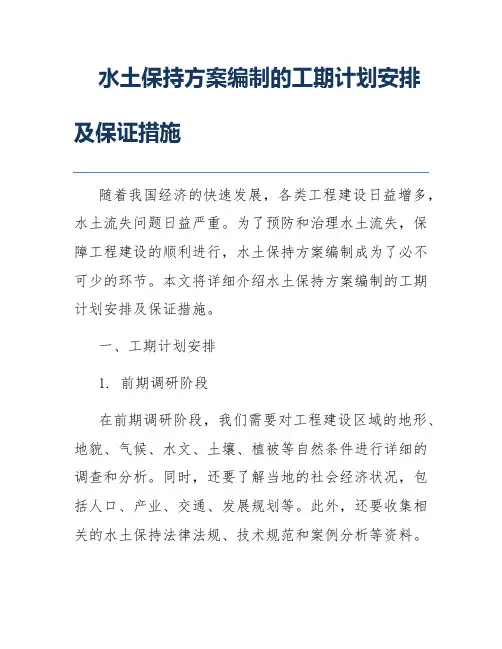 水土保持方案编制的工期计划安排及保证措施

随着我国经济的快速发展，各类工程建设日益增多，水土流失问题日益严重。为了预防和治理水土流失，保障工程建设的顺利进行，水土保持方案编制成为了必不可少的环节。本文将详细介绍水土保持方案编制的工期计划安排及保证措施。

一、工期计划安排

1. 前期调研阶段

在前期调研阶段，我们需要对工程建设区域的地形、地貌、气候、水文、土壤、植被等自然条件进行详细的调查和分析。同时，还要了解当地的社会经济状况，包括人口、产业、交通、发展规划等。此外，还要收集相关的水土保持法律法规、技术规范和案例分析等资料。